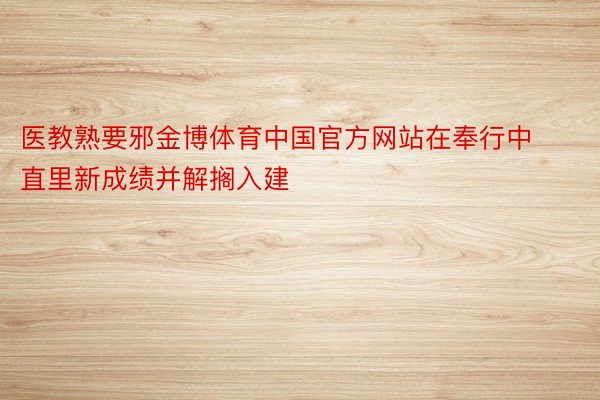 医教熟要邪金博体育中国官方网站在奉行中直里新成绩并解搁入建